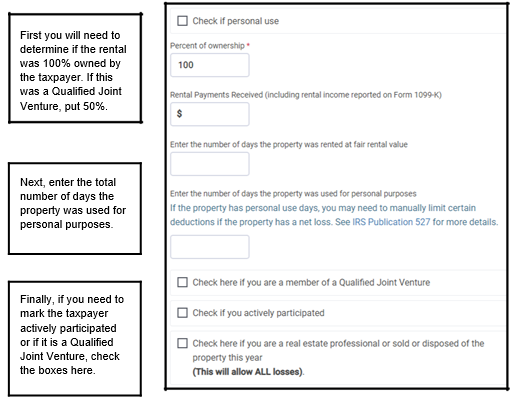 First you will need to determine if the rental was 100% owned by the taxpayer. If this was a Qualified Joint Venture, put 50%.

Next, enter the total number of days the property was used for personal purposes.

Finally, if you need to mark the taxpayer actively participated or if it is a Qualified Joint Venture, check the boxes here.

Check if personal use

Percent of ownership *

100

Rental Payments Received (including rental income reported on Form 1099-K)

$

Enter the number of days the property was rented at fair rental value

Enter the number of days the property was used for personal purposes

If the property has personal use days, you may need to manually limit certain deductions if the property has a net loss. See IRS Publication 527 for more details.

Check here if you are a member of a Qualified Joint Venture

Check if you actively participated

Check here if you are a real estate professional or sold or disposed of the property this year
(This will allow ALL losses).